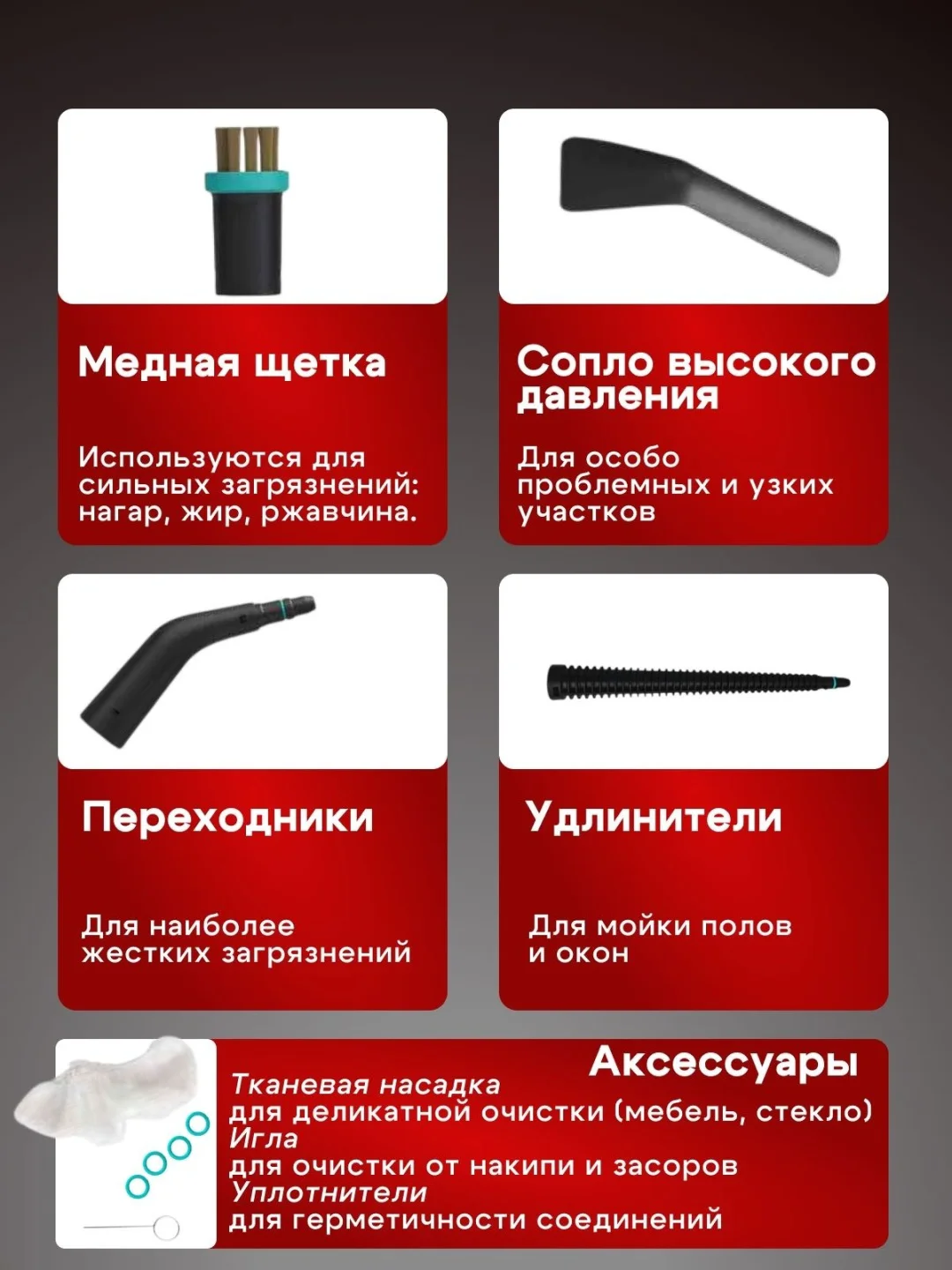 Медная щетка

Используются для сильных загрязнений: нагар, жир, ржавчина.

Сопло высокого давления

Для особо проблемных и узких участков

Переходники

Для наиболее жестких загрязнений

Удлинители

Для мойки полов и окон

Аксессуары

Тканевая насадка
для деликатной очистки (мебель, стекло)
Игла
для очистки от накипи и засоров
Уплотнители
для герметичности соединений